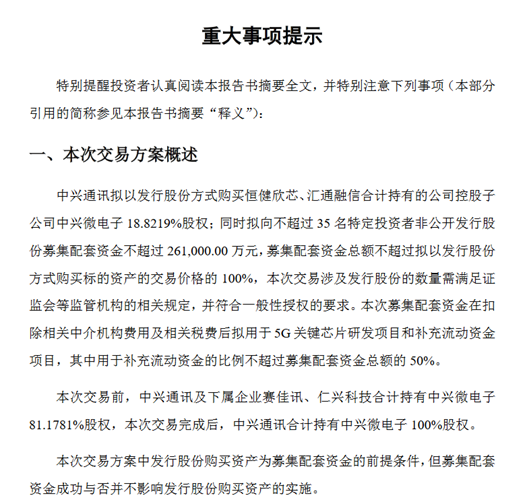 重大事项提示

特别提醒投资者认真阅读本报告书摘要全文，并特别注意下列事项（本部分引用的简称参见本报告书摘要“释义”）：

一、本次交易方案概述

中兴通讯拟以发行股份方式购买恒健欣芯、汇通融信合计持有的公司控股子公司中兴微电子 18.8219%股权；同时拟向不超过 35 名特定投资者非公开发行股份募集配套资金不超过 261,000.00 万元，募集配套资金总额不超过拟以发行股份方式购买标的资产的交易价格的 100%，本次交易涉及发行股份的数量需满足证监会等监管机构的相关规定，并符合一般性授权的要求。本次募集配套资金在扣除相关中介机构费用及相关税费后拟用于 5G 关键芯片研发项目和补充流动资金项目，其中用于补充流动资金的比例不超过募集配套资金总额的 50%。

本次交易前，中兴通讯及下属企业赛佳讯、仁兴科技合计持有中兴微电子 81.1781%股权，本次交易完成后，中兴通讯合计持有中兴微电子 100%股权。

本次交易方案中发行股份购买资产为募集配套资金的前提条件，但募集配套资金成功与否并不影响发行股份购买资产的实施。